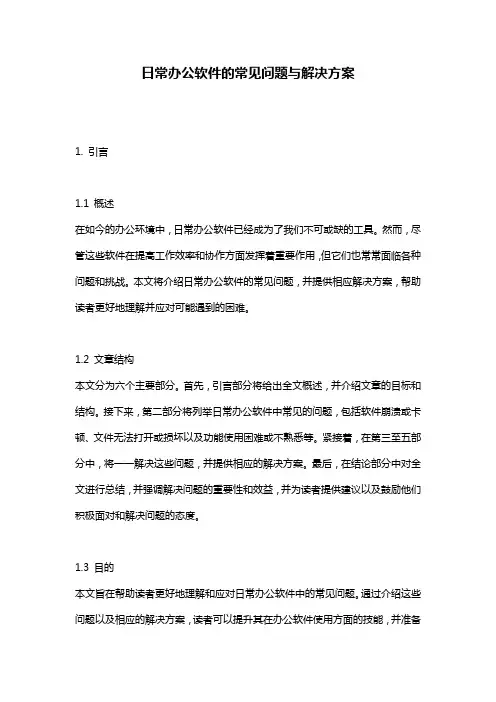 日常办公软件的常见问题与解决方案

1. 引言

1.1 概述
在如今的办公环境中，日常办公软件已经成为了我们不可或缺的工具。然而，尽管这些软件在提高工作效率和协作方面发挥着重要作用，但它们也常常面临各种问题和挑战。本文将介绍日常办公软件的常见问题，并提供相应解决方案，帮助读者更好地理解并应对可能遇到的困难。

1.2 文章结构
本文分为六个主要部分。首先，引言部分将给出全文概述，并介绍文章的目标和结构。接下来，第二部分将列举日常办公软件中常见的问题，包括软件崩溃或卡顿、文件无法打开或损坏以及功能使用困难或不熟悉等。紧接着，在第三至五部分中，将一一解决这些问题，并提供相应的解决方案。最后，在结论部分中对全文进行总结，并强调解决问题的重要性和效益，并为读者提供建议以及鼓励他们积极面对和解决问题的态度。

1.3 目的
本文旨在帮助读者更好地理解和应对日常办公软件中的常见问题。通过介绍这些问题以及相应的解决方案，读者可以提升其在办公软件使用方面的技能，并准备